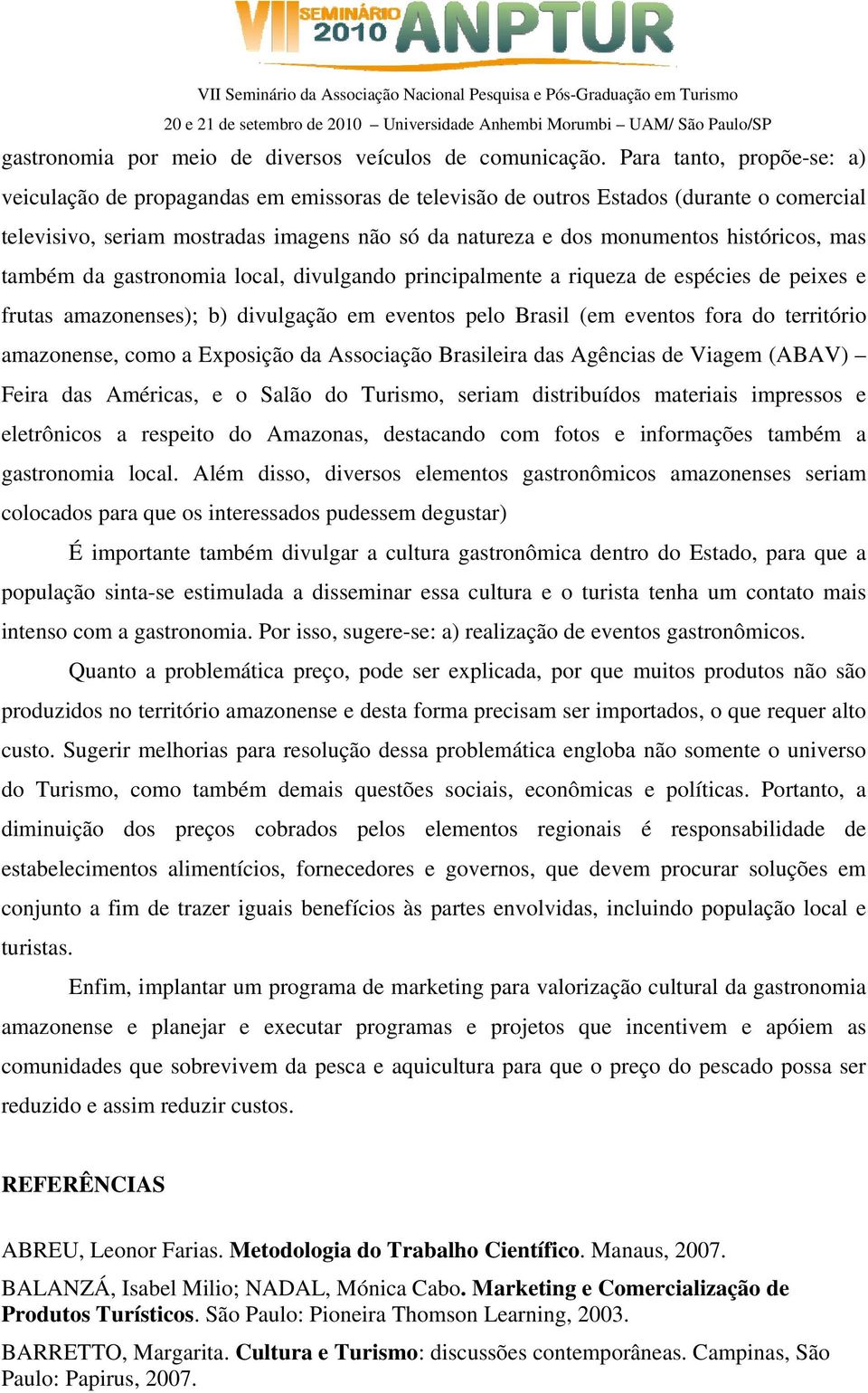 VII SEMINÁRIO 2010 ANPTUR

VII Seminário da Associação Nacional Pesquisa e Pós-Graduação em Turismo
20 e 21 de setembro de 2010 – Universidade Anhembi Morumbi – UAM/ São Paulo/SP

gastronomia por meio de diversos veículos de comunicação. Para tanto, propõe-se: a) veiculação de propagandas em emissoras de televisão de outros Estados (durante o comercial televisivo, seriam mostradas imagens não só da natureza e dos monumentos históricos, mas também da gastronomia local, divulgando principalmente a riqueza de espécies de peixes e frutas amazonenses); b) divulgação em eventos pelo Brasil (em eventos fora do território amazonense, como a Exposição da Associação Brasileira das Agências de Viagem (ABAV) – Feira das Américas, e o Salão do Turismo, seriam distribuídos materiais impressos e eletrônicos a respeito do Amazonas, destacando com fotos e informações também a gastronomia local. Além disso, diversos elementos gastronômicos amazonenses seriam colocados para que os interessados pudessem degustar)

É importante também divulgar a cultura gastronômica dentro do Estado, para que a população sinta-se estimulada a disseminar essa cultura e o turista tenha um contato mais intenso com a gastronomia. Por isso, sugere-se: a) realização de eventos gastronômicos.

Quanto a problemática preço, pode ser explicada, por que muitos produtos não são produzidos no território amazonense e desta forma precisam ser importados, o que requer alto custo. Sugerir melhorias para resolução dessa problemática engloba não somente o universo do Turismo, como também demais questões sociais, econômicas e políticas. Portanto, a diminuição dos preços cobrados pelos elementos regionais é responsabilidade de estabelecimentos alimentícios, fornecedores e governos, que devem procurar soluções em conjunto a fim de trazer iguais benefícios às partes envolvidas, incluindo população local e turistas.

Enfim, implantar um programa de marketing para valorização cultural da gastronomia amazonense e planejar e executar programas e projetos que incentivem e apóiem as comunidades que sobrevivem da pesca e aquicultura para que o preço do pescado possa ser reduzido e assim reduzir custos.

REFERÊNCIAS

ABREU, Leonor Farias. Metodologia do Trabalho Científico. Manaus, 2007.

BALANZÁ, Isabel Milio; NADAL, Mónica Cabo. Marketing e Comercialização de Produtos Turísticos. São Paulo: Pioneira Thomson Learning, 2003.

BARRETTO, Margarita. Cultura e Turismo: discussões contemporâneas. Campinas, São Paulo: Papirus, 2007.